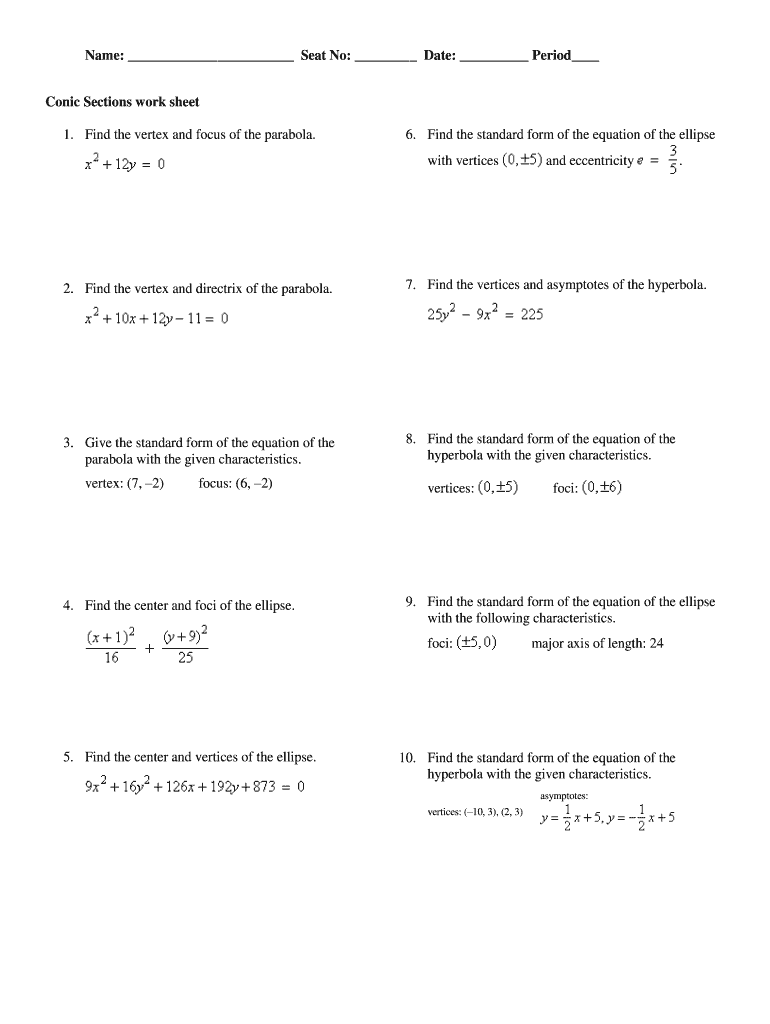 Name: ______________________ Seat No: ________ Date: _________ Period____

Conic Sections work sheet

1. Find the vertex and focus of the parabola.

$x^2 + 12y = 0$

2. Find the vertex and directrix of the parabola.

$x^2 + 10x + 12y - 11 = 0$

3. Give the standard form of the equation of the parabola with the given characteristics.

vertex: (7, –2) focus: (6, –2)

4. Find the center and foci of the ellipse.

$\frac{(x+1)^2}{16} + \frac{(y+9)^2}{25}$

5. Find the center and vertices of the ellipse.

$9x^2 + 16y^2 + 126x + 192y + 873 = 0$

6. Find the standard form of the equation of the ellipse with vertices $(0, \pm 5)$ and eccentricity $e = \frac{3}{5}$.

7. Find the vertices and asymptotes of the hyperbola.

$25y^2 - 9x^2 = 225$

8. Find the standard form of the equation of the hyperbola with the given characteristics.

vertices: $(0, \pm 5)$ foci: $(0, \pm 6)$

9. Find the standard form of the equation of the ellipse with the following characteristics.

foci: $(\pm 5, 0)$ major axis of length: 24

10. Find the standard form of the equation of the hyperbola with the given characteristics.

vertices: (–10, 3), (2, 3) asymptotes: $y = \frac{1}{2}x + 5, y = -\frac{1}{2}x + 5$